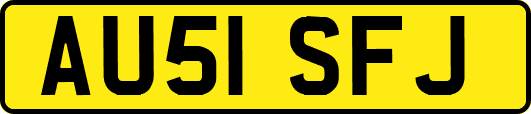 AU51 SFJ